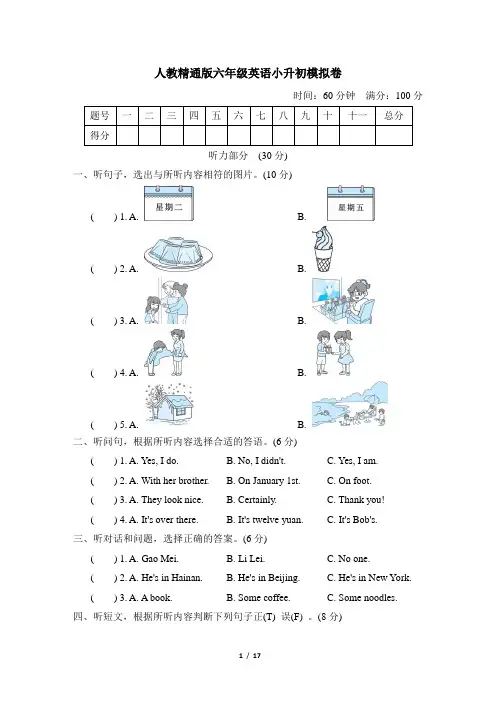 人教精通版六年级英语小升初模拟卷

时间：60 分钟　满分：100 分

| 题号 | 一 | 二 | 三 | 四 | 五 | 六 | 七 | 八 | 九 | 十 | 十一 | 总分 |
|---|---|---|---|---|---|---|---|---|---|---|---|---|
| 得分 | | | | | | | | | | | | |

听力部分　(30 分)

一、听句子，选出与所听内容相符的图片。(10 分)

(　) 1. A. 星期二　B. 星期五

(　) 2. A.　B.

(　) 3. A.　B.

(　) 4. A.　B.

(　) 5. A.　B.

二、听问句，根据所听内容选择合适的答语。(6 分)

(　) 1. A. Yes, I do.　B. No, I didn't.　C. Yes, I am.

(　) 2. A. With her brother.　B. On January 1st.　C. On foot.

(　) 3. A. They look nice.　B. Certainly.　C. Thank you!

(　) 4. A. It's over there.　B. It's twelve yuan.　C. It's Bob's.

三、听对话和问题，选择正确的答案。(6 分)

(　) 1. A. Gao Mei.　B. Li Lei.　C. No one.

(　) 2. A. He's in Hainan.　B. He's in Beijing.　C. He's in New York.

(　) 3. A. A book.　B. Some coffee.　C. Some noodles.

四、听短文，根据所听内容判断下列句子正(T) 误(F) 。(8 分)

1 / 17